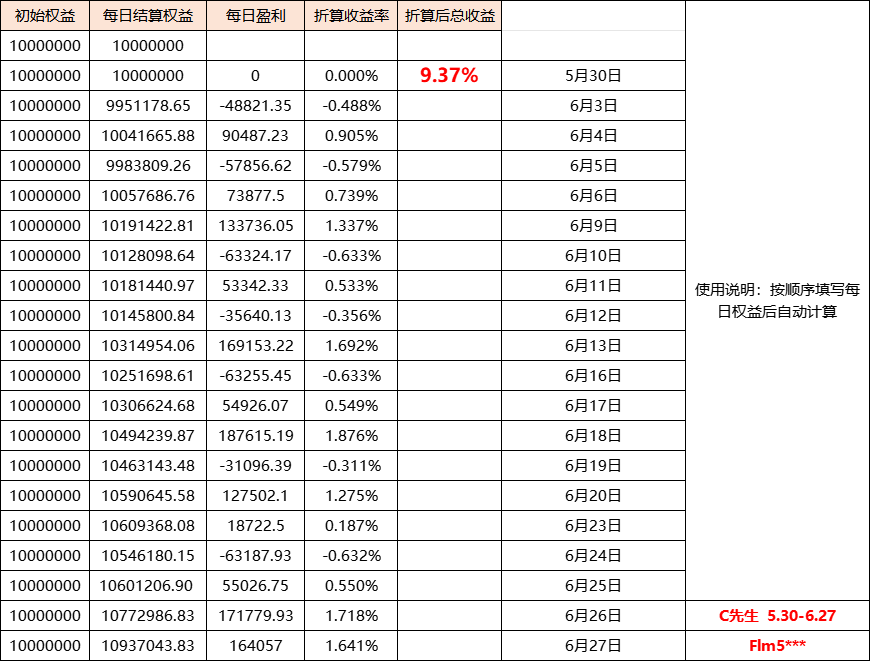 | 初始权益 | 每日结算权益 | 每日盈利 | 折算收益率 | 折算后总收益 | | |
|---|---|---|---|---|---|---|
| 10000000 | 10000000 | | | | | |
| 10000000 | 10000000 | 0 | 0.000% | 9.37% | 5月30日 | |
| 10000000 | 9951178.65 | -48821.35 | -0.488% | | 6月3日 | |
| 10000000 | 10041665.88 | 90487.23 | 0.905% | | 6月4日 | |
| 10000000 | 9983809.26 | -57856.62 | -0.579% | | 6月5日 | |
| 10000000 | 10057686.76 | 73877.5 | 0.739% | | 6月6日 | |
| 10000000 | 10191422.81 | 133736.05 | 1.337% | | 6月9日 | |
| 10000000 | 10128098.64 | -63324.17 | -0.633% | | 6月10日 | |
| 10000000 | 10181440.97 | 53342.33 | 0.533% | | 6月11日 | 使用说明：按顺序填写每日权益后自动计算 |
| 10000000 | 10145800.84 | -35640.13 | -0.356% | | 6月12日 | |
| 10000000 | 10314954.06 | 169153.22 | 1.692% | | 6月13日 | |
| 10000000 | 10251698.61 | -63255.45 | -0.633% | | 6月16日 | |
| 10000000 | 10306624.68 | 54926.07 | 0.549% | | 6月17日 | |
| 10000000 | 10494239.87 | 187615.19 | 1.876% | | 6月18日 | |
| 10000000 | 10463143.48 | -31096.39 | -0.311% | | 6月19日 | |
| 10000000 | 10590645.58 | 127502.1 | 1.275% | | 6月20日 | |
| 10000000 | 10609368.08 | 18722.5 | 0.187% | | 6月23日 | |
| 10000000 | 10546180.15 | -63187.93 | -0.632% | | 6月24日 | |
| 10000000 | 10601206.90 | 55026.75 | 0.550% | | 6月25日 | |
| 10000000 | 10772986.83 | 171779.93 | 1.718% | | 6月26日 | C先生 5.30-6.27 |
| 10000000 | 10937043.83 | 164057 | 1.641% | | 6月27日 | Flm5*** |